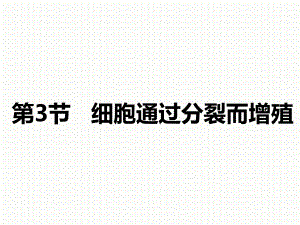 第3节　细胞通过分裂而增殖